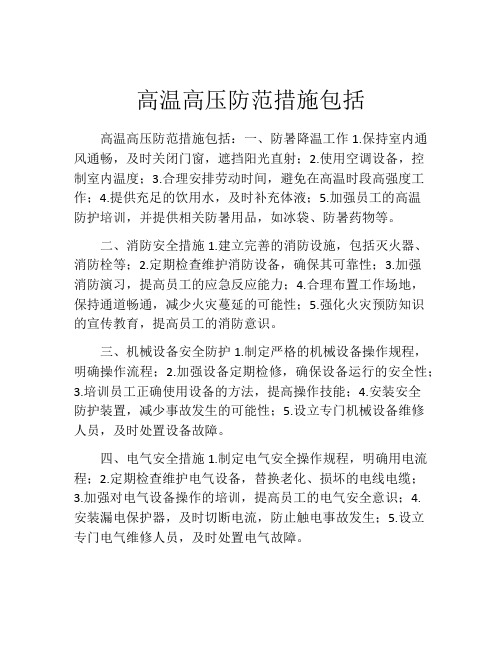 高温高压防范措施包括

高温高压防范措施包括：一、防暑降温工作 1.保持室内通风通畅，及时关闭门窗，遮挡阳光直射；2.使用空调设备，控制室内温度；3.合理安排劳动时间，避免在高温时段高强度工作；4.提供充足的饮用水，及时补充体液；5.加强员工的高温防护培训，并提供相关防暑用品，如冰袋、防暑药物等。

二、消防安全措施 1.建立完善的消防设施，包括灭火器、消防栓等；2.定期检查维护消防设备，确保其可靠性；3.加强消防演习，提高员工的应急反应能力；4.合理布置工作场地，保持通道畅通，减少火灾蔓延的可能性；5.强化火灾预防知识的宣传教育，提高员工的消防意识。

三、机械设备安全防护 1.制定严格的机械设备操作规程，明确操作流程；2.加强设备定期检修，确保设备运行的安全性；3.培训员工正确使用设备的方法，提高操作技能；4.安装安全防护装置，减少事故发生的可能性；5.设立专门机械设备维修人员，及时处置设备故障。

四、电气安全措施 1.制定电气安全操作规程，明确用电流程；2.定期检查维护电气设备，替换老化、损坏的电线电缆；3.加强对电气设备操作的培训，提高员工的电气安全意识；4.安装漏电保护器，及时切断电流，防止触电事故发生；5.设立专门电气维修人员，及时处置电气故障。